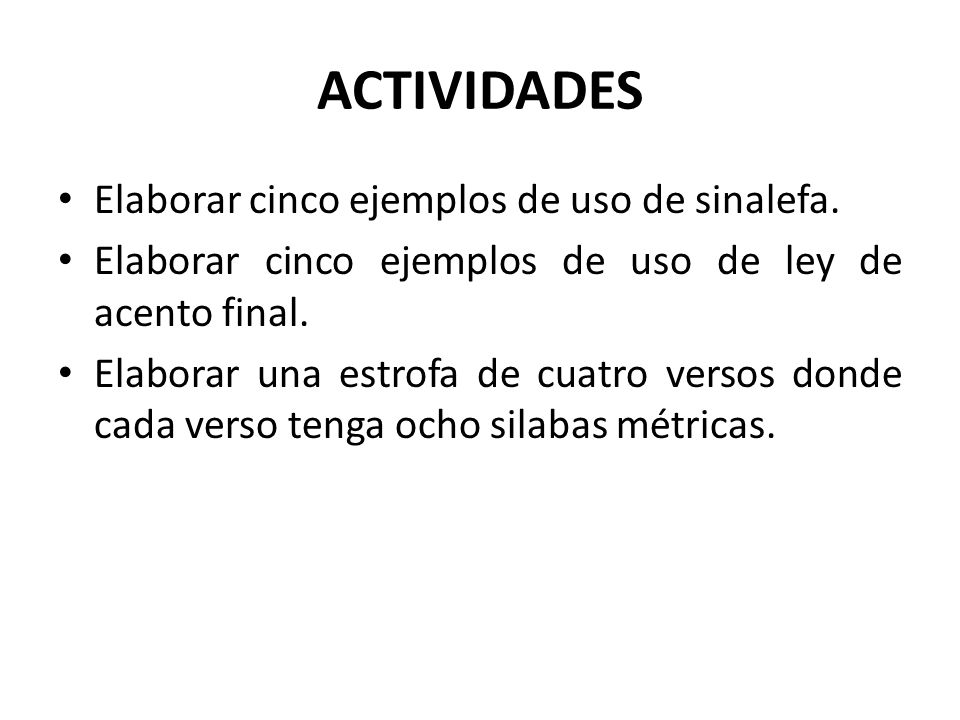 ACTIVIDADES

• Elaborar cinco ejemplos de uso de sinalefa.
• Elaborar cinco ejemplos de uso de ley de acento final.
• Elaborar una estrofa de cuatro versos donde cada verso tenga ocho silabas métricas.